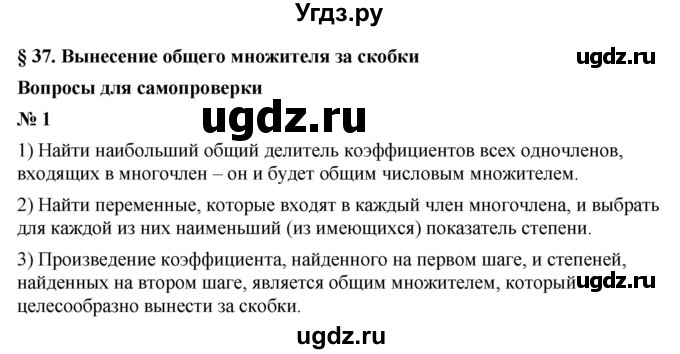 Угдз.ру

§ 37. Вынесение общего множителя за скобки

ugdz.ru

Вопросы для самопроверки

№ 1

ugdz.ru

1) Найти наибольший общий делитель коэффициентов всех одночленов, входящих в многочлен – он и будет общим числовым множителем.

2) Найти переменные, которые входят в каждый член многочлена, и выбрать для каждой из них наименьший (из имеющихся) показатель степени.

3) Произведение коэффициента, найденного на первом шаге, и степеней, найденных на втором шаге, является общим множителем, который целесообразно вынести за скобки.

ugdz.ru

ugdz.ru